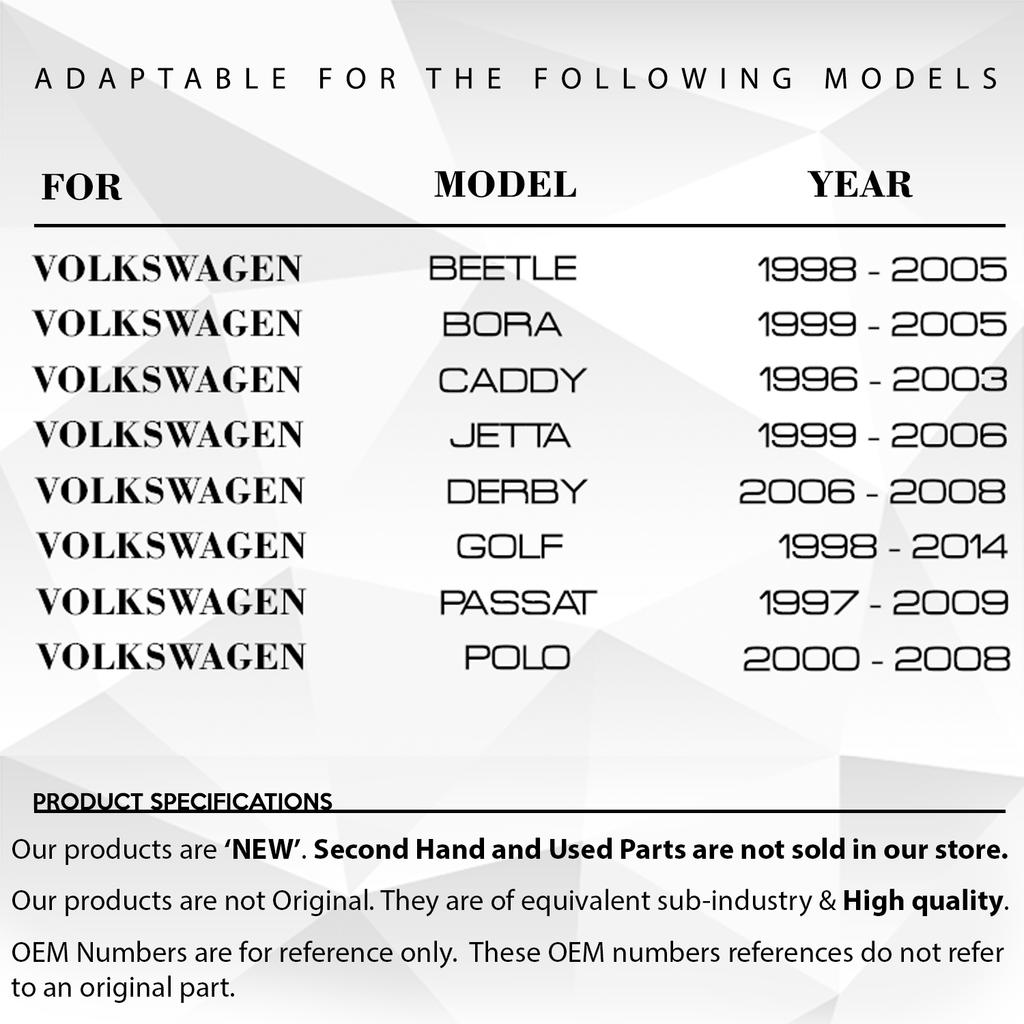 ADAPTABLE FOR THE FOLLOWING MODELS

| FOR | MODEL | YEAR |
|---|---|---|
| VOLKSWAGEN | BEETLE | 1998 - 2005 |
| VOLKSWAGEN | BORA | 1999 - 2005 |
| VOLKSWAGEN | CADDY | 1996 - 2003 |
| VOLKSWAGEN | JETTA | 1999 - 2006 |
| VOLKSWAGEN | DERBY | 2006 - 2008 |
| VOLKSWAGEN | GOLF | 1998 - 2014 |
| VOLKSWAGEN | PASSAT | 1997 - 2009 |
| VOLKSWAGEN | POLO | 2000 - 2008 |

PRODUCT SPECIFICATIONS

Our products are 'NEW'. Second Hand and Used Parts are not sold in our store.

Our products are not Original. They are of equivalent sub-industry & High quality.

OEM Numbers are for reference only. These OEM numbers references do not refer to an original part.